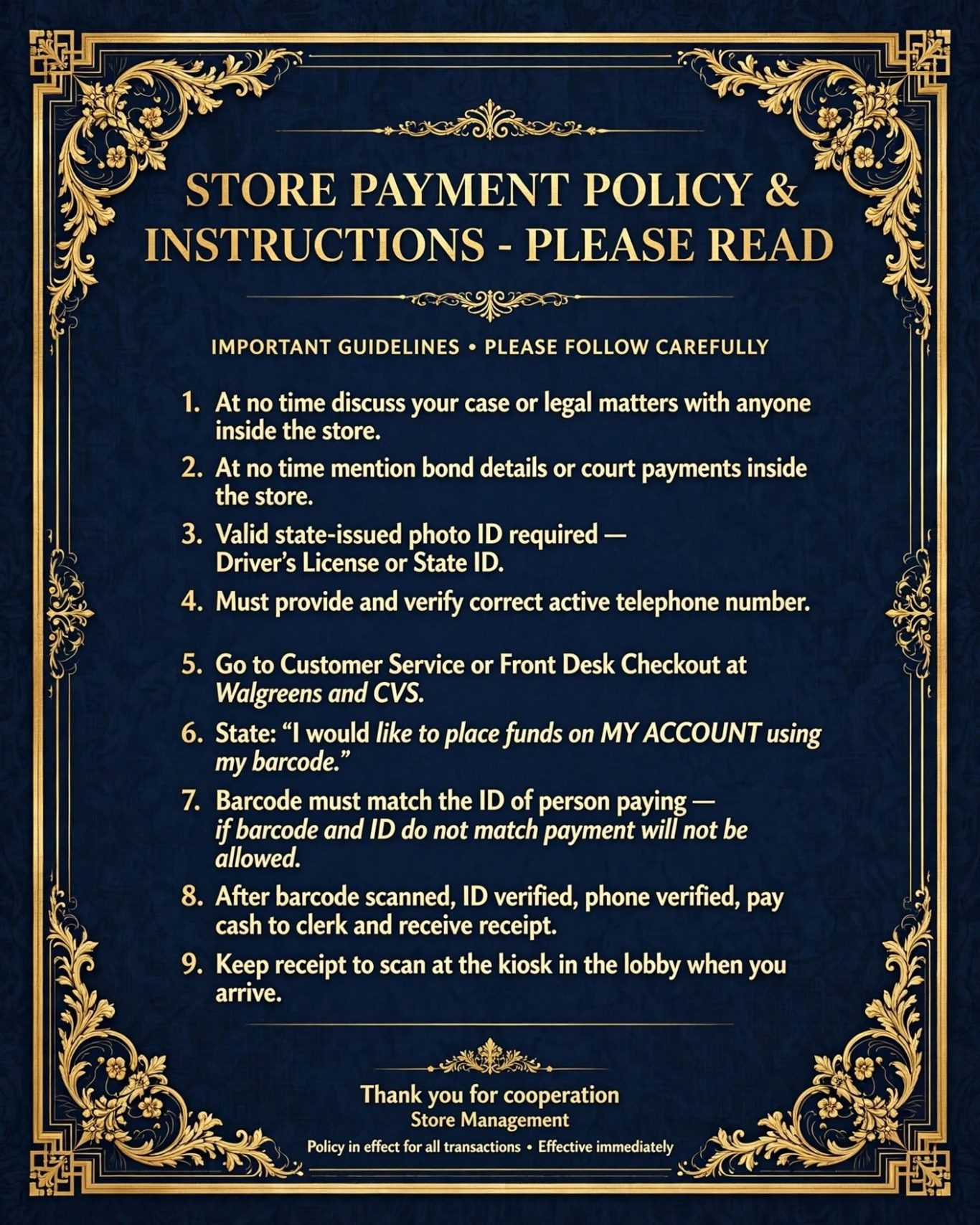 STORE PAYMENT POLICY & INSTRUCTIONS - PLEASE READ

IMPORTANT GUIDELINES • PLEASE FOLLOW CAREFULLY

1. At no time discuss your case or legal matters with anyone inside the store.

2. At no time mention bond details or court payments inside the store.

3. Valid state-issued photo ID required — Driver's License or State ID.

4. Must provide and verify correct active telephone number.

5. Go to Customer Service or Front Desk Checkout at Walgreens and CVS.

6. State: "I would like to place funds on MY ACCOUNT using my barcode."

7. Barcode must match the ID of person paying — if barcode and ID do not match payment will not be allowed.

8. After barcode scanned, ID verified, phone verified, pay cash to clerk and receive receipt.

9. Keep receipt to scan at the kiosk in the lobby when you arrive.

Thank you for cooperation
Store Management
Policy in effect for all transactions • Effective immediately